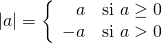 $|a| = \begin{cases} a & \text{si } a \geq 0 \\ -a & \text{si } a > 0 \end{cases}$